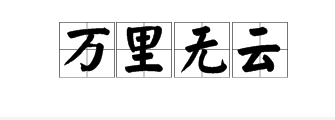 万里无云